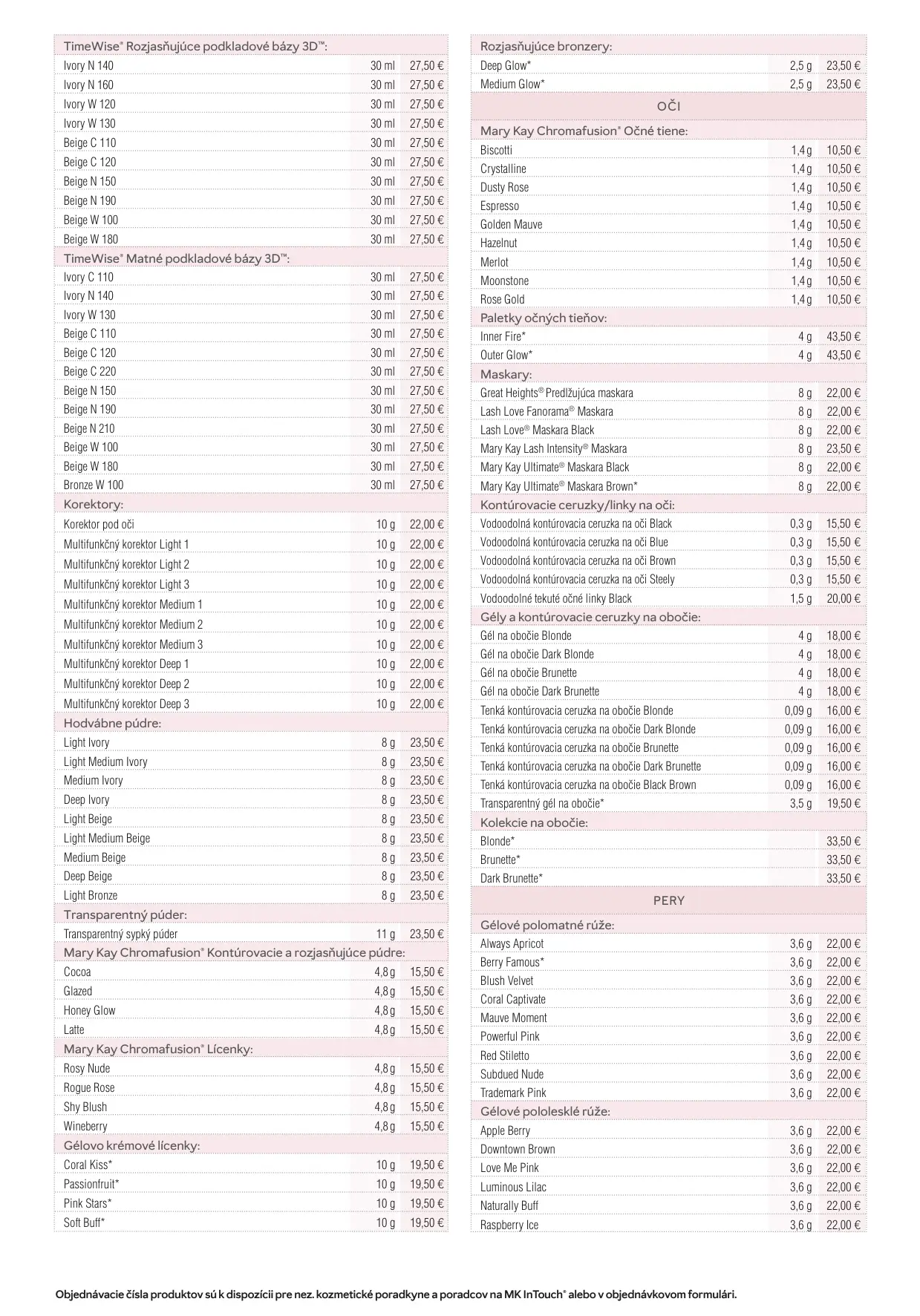 | TimeWise® Rozjasňujúce podkladové bázy 3D™: | | |
|---|---|---|
| Ivory N 140 | 30 ml | 27,50 € |
| Ivory N 160 | 30 ml | 27,50 € |
| Ivory W 120 | 30 ml | 27,50 € |
| Ivory W 130 | 30 ml | 27,50 € |
| Beige C 110 | 30 ml | 27,50 € |
| Beige C 120 | 30 ml | 27,50 € |
| Beige N 150 | 30 ml | 27,50 € |
| Beige N 190 | 30 ml | 27,50 € |
| Beige W 100 | 30 ml | 27,50 € |
| Beige W 180 | 30 ml | 27,50 € |
| TimeWise® Matné podkladové bázy 3D™: | | |
| Ivory C 110 | 30 ml | 27,50 € |
| Ivory N 140 | 30 ml | 27,50 € |
| Ivory W 130 | 30 ml | 27,50 € |
| Beige C 110 | 30 ml | 27,50 € |
| Beige C 120 | 30 ml | 27,50 € |
| Beige C 220 | 30 ml | 27,50 € |
| Beige N 150 | 30 ml | 27,50 € |
| Beige N 190 | 30 ml | 27,50 € |
| Beige N 210 | 30 ml | 27,50 € |
| Beige W 100 | 30 ml | 27,50 € |
| Beige W 180 | 30 ml | 27,50 € |
| Bronze W 100 | 30 ml | 27,50 € |
| Korektory: | | |
| Korektor pod oči | 10 g | 22,00 € |
| Multifunkčný korektor Light 1 | 10 g | 22,00 € |
| Multifunkčný korektor Light 2 | 10 g | 22,00 € |
| Multifunkčný korektor Light 3 | 10 g | 22,00 € |
| Multifunkčný korektor Medium 1 | 10 g | 22,00 € |
| Multifunkčný korektor Medium 2 | 10 g | 22,00 € |
| Multifunkčný korektor Medium 3 | 10 g | 22,00 € |
| Multifunkčný korektor Deep 1 | 10 g | 22,00 € |
| Multifunkčný korektor Deep 2 | 10 g | 22,00 € |
| Multifunkčný korektor Deep 3 | 10 g | 22,00 € |
| Hodvábne púdre: | | |
| Light Ivory | 8 g | 23,50 € |
| Light Medium Ivory | 8 g | 23,50 € |
| Medium Ivory | 8 g | 23,50 € |
| Deep Ivory | 8 g | 23,50 € |
| Light Beige | 8 g | 23,50 € |
| Light Medium Beige | 8 g | 23,50 € |
| Medium Beige | 8 g | 23,50 € |
| Deep Beige | 8 g | 23,50 € |
| Light Bronze | 8 g | 23,50 € |
| Transparentný púder: | | |
| Transparentný sypký púder | 11 g | 23,50 € |
| Mary Kay Chromafusion® Kontúrovacie a rozjasňujúce púdre: | | |
| Cocoa | 4,8 g | 15,50 € |
| Glazed | 4,8 g | 15,50 € |
| Honey Glow | 4,8 g | 15,50 € |
| Latte | 4,8 g | 15,50 € |
| Mary Kay Chromafusion® Lícenky: | | |
| Rosy Nude | 4,8 g | 15,50 € |
| Rogue Rose | 4,8 g | 15,50 € |
| Shy Blush | 4,8 g | 15,50 € |
| Wineberry | 4,8 g | 15,50 € |
| Gélovo krémové lícenky: | | |
| Coral Kiss* | 10 g | 19,50 € |
| Passionfruit* | 10 g | 19,50 € |
| Pink Stars* | 10 g | 19,50 € |
| Soft Buff* | 10 g | 19,50 € |

| Rozjasňujúce bronzery: | | |
|---|---|---|
| Deep Glow* | 2,5 g | 23,50 € |
| Medium Glow* | 2,5 g | 23,50 € |
| OČI | | |
| Mary Kay Chromafusion® Očné tiene: | | |
| Biscotti | 1,4 g | 10,50 € |
| Crystalline | 1,4 g | 10,50 € |
| Dusty Rose | 1,4 g | 10,50 € |
| Espresso | 1,4 g | 10,50 € |
| Golden Mauve | 1,4 g | 10,50 € |
| Hazelnut | 1,4 g | 10,50 € |
| Merlot | 1,4 g | 10,50 € |
| Moonstone | 1,4 g | 10,50 € |
| Rose Gold | 1,4 g | 10,50 € |
| Paletky očných tieňov: | | |
| Inner Fire* | 4 g | 43,50 € |
| Outer Glow* | 4 g | 43,50 € |
| Maskary: | | |
| Great Heights® Predlžujúca maskara | 8 g | 22,00 € |
| Lash Love Fanorama® Maskara | 8 g | 22,00 € |
| Lash Love® Maskara Black | 8 g | 22,00 € |
| Mary Kay Lash Intensity® Maskara | 8 g | 23,50 € |
| Mary Kay Ultimate® Maskara Black | 8 g | 22,00 € |
| Mary Kay Ultimate® Maskara Brown* | 8 g | 22,00 € |
| Kontúrovacie ceruzky/linky na oči: | | |
| Vodoodolná kontúrovacia ceruzka na oči Black | 0,3 g | 15,50 € |
| Vodoodolná kontúrovacia ceruzka na oči Blue | 0,3 g | 15,50 € |
| Vodoodolná kontúrovacia ceruzka na oči Brown | 0,3 g | 15,50 € |
| Vodoodolná kontúrovacia ceruzka na oči Steely | 0,3 g | 15,50 € |
| Vodoodolné tekuté očné linky Black | 1,5 g | 20,00 € |
| Gély a kontúrovacie ceruzky na obočie: | | |
| Gél na obočie Blonde | 4 g | 18,00 € |
| Gél na obočie Dark Blonde | 4 g | 18,00 € |
| Gél na obočie Brunette | 4 g | 18,00 € |
| Gél na obočie Dark Brunette | 4 g | 18,00 € |
| Tenká kontúrovacia ceruzka na obočie Blonde | 0,09 g | 16,00 € |
| Tenká kontúrovacia ceruzka na obočie Dark Blonde | 0,09 g | 16,00 € |
| Tenká kontúrovacia ceruzka na obočie Brunette | 0,09 g | 16,00 € |
| Tenká kontúrovacia ceruzka na obočie Dark Brunette | 0,09 g | 16,00 € |
| Tenká kontúrovacia ceruzka na obočie Black Brown | 0,09 g | 16,00 € |
| Transparentný gél na obočie* | 3,5 g | 19,50 € |
| Kolekcie na obočie: | | |
| Blonde* | | 33,50 € |
| Brunette* | | 33,50 € |
| Dark Brunette* | | 33,50 € |
| PERY | | |
| Gélové polomatné rúže: | | |
| Always Apricot | 3,6 g | 22,00 € |
| Berry Famous* | 3,6 g | 22,00 € |
| Blush Velvet | 3,6 g | 22,00 € |
| Coral Captivate | 3,6 g | 22,00 € |
| Mauve Moment | 3,6 g | 22,00 € |
| Powerful Pink | 3,6 g | 22,00 € |
| Red Stiletto | 3,6 g | 22,00 € |
| Subdued Nude | 3,6 g | 22,00 € |
| Trademark Pink | 3,6 g | 22,00 € |
| Gélové pololesklé rúže: | | |
| Apple Berry | 3,6 g | 22,00 € |
| Downtown Brown | 3,6 g | 22,00 € |
| Love Me Pink | 3,6 g | 22,00 € |
| Luminous Lilac | 3,6 g | 22,00 € |
| Naturally Buff | 3,6 g | 22,00 € |
| Raspberry Ice | 3,6 g | 22,00 € |

Objednávacie čísla produktov sú k dispozícii pre nez. kozmetické poradkyne a poradcov na MK InTouch® alebo v objednávkovom formulári.